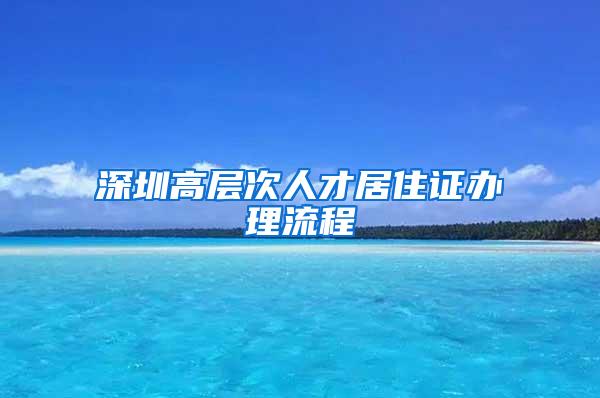 深圳高层次人才居住证办理流程